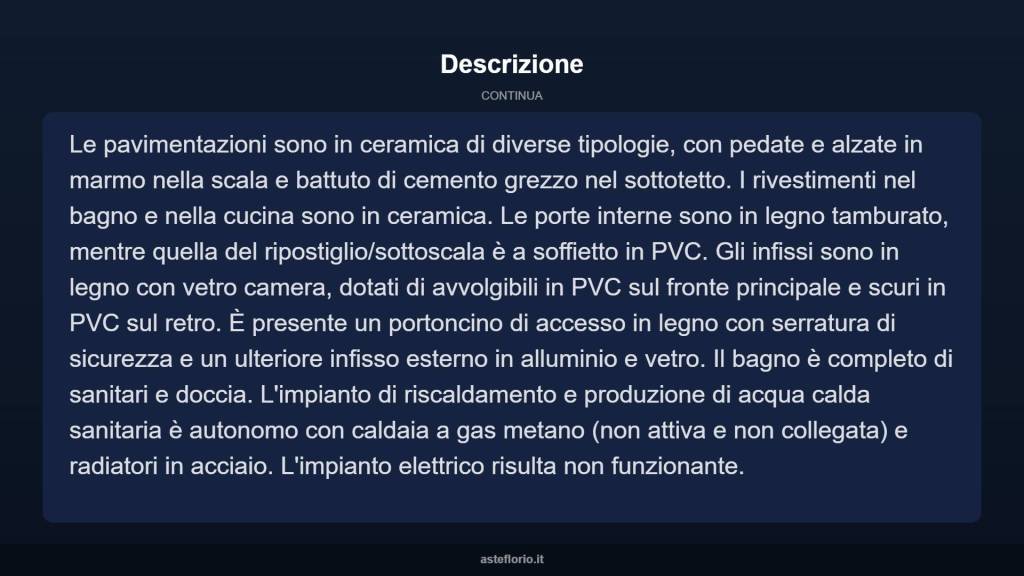 Descrizione

CONTINUA

Le pavimentazioni sono in ceramica di diverse tipologie, con pedate e alzate in marmo nella scala e battuto di cemento grezzo nel sottotetto. I rivestimenti nel bagno e nella cucina sono in ceramica. Le porte interne sono in legno tamburato, mentre quella del ripostiglio/sottoscala è a soffietto in PVC. Gli infissi sono in legno con vetro camera, dotati di avvolgibili in PVC sul fronte principale e scuri in PVC sul retro. È presente un portoncino di accesso in legno con serratura di sicurezza e un ulteriore infisso esterno in alluminio e vetro. Il bagno è completo di sanitari e doccia. L'impianto di riscaldamento e produzione di acqua calda sanitaria è autonomo con caldaia a gas metano (non attiva e non collegata) e radiatori in acciaio. L'impianto elettrico risulta non funzionante.

asteflorio.it